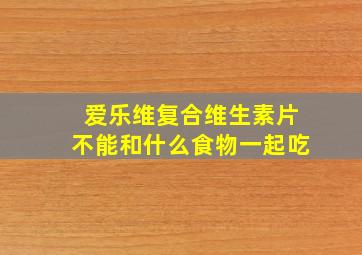 爱乐维复合维生素片
不能和什么食物一起吃